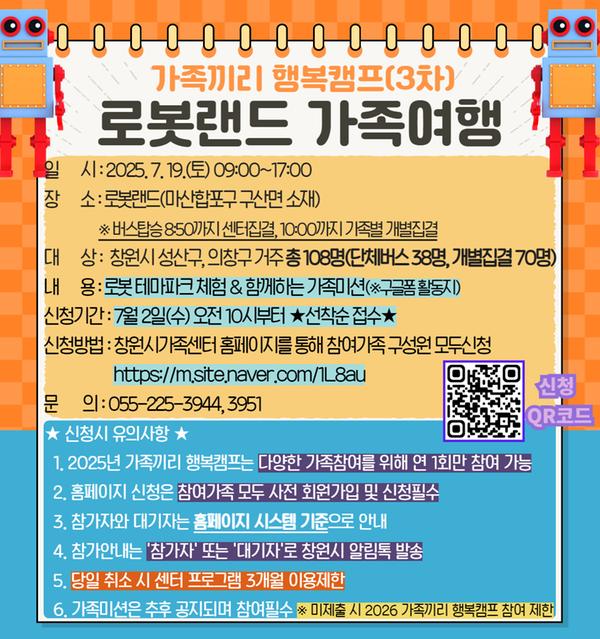 가족끼리 행복캠프(3차)
로봇랜드 가족여행

일 시 : 2025. 7. 19.(토) 09:00~17:00
장 소 : 로봇랜드(마산합포구 구산면 소재)
※ 버스탑승 8:50까지 센터집결, 10:00까지 가족별 개별집결
대 상 : 창원시 성산구, 의창구 거주 총 108명(단체버스 38명, 개별집결 70명)
내 용 : 로봇 테마파크 체험 & 함께하는 가족미션(※구글폼 활동지)
신청기간 : 7월 2일(수) 오전 10시부터 ★선착순 접수★
신청방법 : 창원시가족센터 홈페이지를 통해 참여가족 구성원 모두신청
https://m.site.naver.com/1L8au
문 의 : 055-225-3944, 3951

신청
QR코드

★ 신청시 유의사항 ★
1. 2025년 가족끼리 행복캠프는 다양한 가족참여를 위해 연 1회만 참여 가능
2. 홈페이지 신청은 참여가족 모두 사전 회원가입 및 신청필수
3. 참가자와 대기자는 홈페이지 시스템 기준으로 안내
4. 참가안내는 '참가자' 또는 '대기자'로 창원시 알림톡 발송
5. 당일 취소 시 센터 프로그램 3개월 이용제한
6. 가족미션은 추후 공지되며 참여필수 ※ 미제출 시 2026 가족끼리 행복캠프 참여 제한